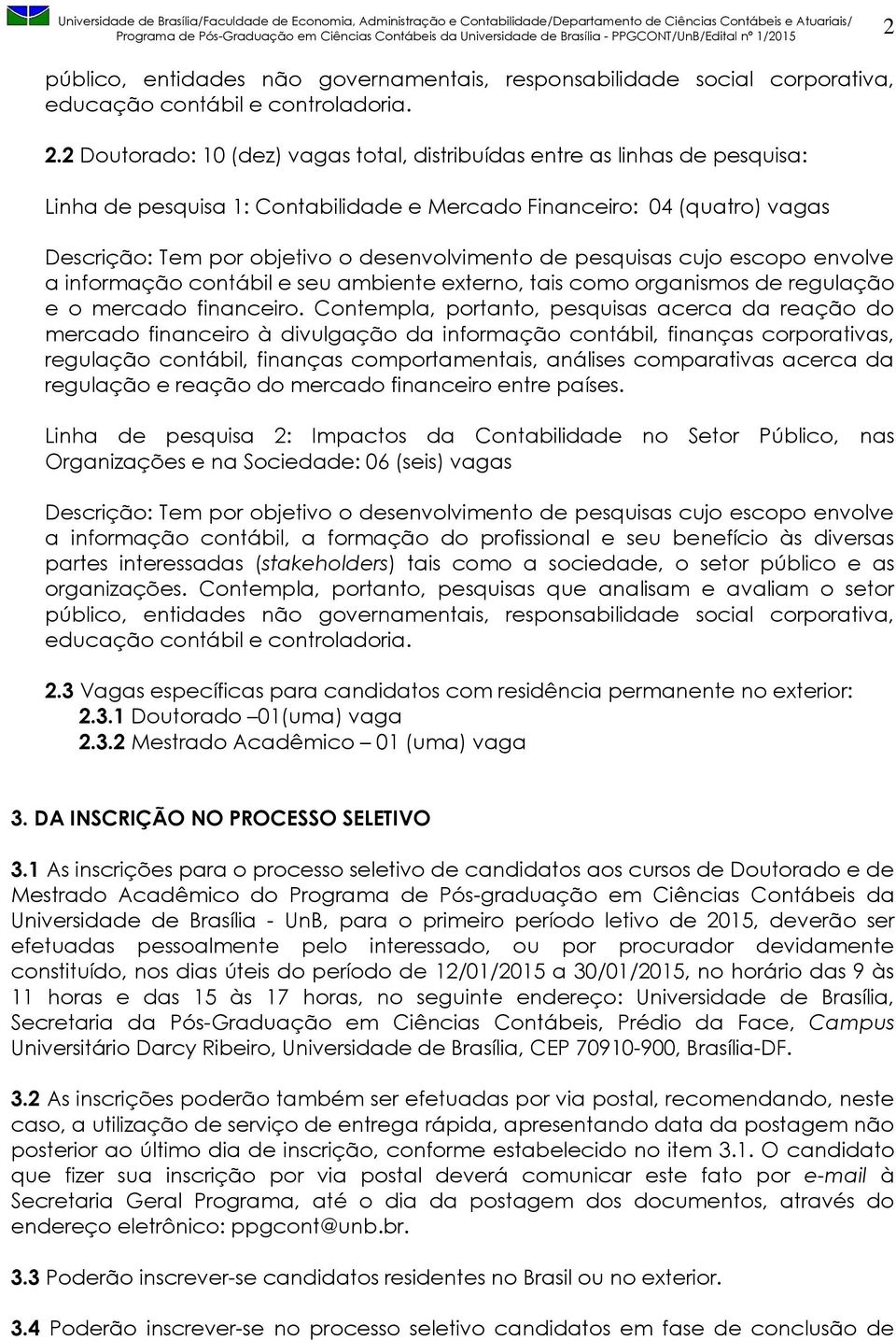 Universidade de Brasília/Faculdade de Economia, Administração e Contabilidade/Departamento de Ciências Contábeis e Atuariais/ Programa de Pós-Graduação em Ciências Contábeis da Universidade de Brasília - PPGCONT/UnB/Edital nº 1/2015

2

público, entidades não governamentais, responsabilidade social corporativa, educação contábil e controladoria.

2.2 Doutorado: 10 (dez) vagas total, distribuídas entre as linhas de pesquisa:

Linha de pesquisa 1: Contabilidade e Mercado Financeiro: 04 (quatro) vagas

Descrição: Tem por objetivo o desenvolvimento de pesquisas cujo escopo envolve a informação contábil e seu ambiente externo, tais como organismos de regulação e o mercado financeiro. Contempla, portanto, pesquisas acerca da reação do mercado financeiro à divulgação da informação contábil, finanças corporativas, regulação contábil, finanças comportamentais, análises comparativas acerca da regulação e reação do mercado financeiro entre países.

Linha de pesquisa 2: Impactos da Contabilidade no Setor Público, nas Organizações e na Sociedade: 06 (seis) vagas

Descrição: Tem por objetivo o desenvolvimento de pesquisas cujo escopo envolve a informação contábil, a formação do profissional e seu benefício às diversas partes interessadas (stakeholders) tais como a sociedade, o setor público e as organizações. Contempla, portanto, pesquisas que analisam e avaliam o setor público, entidades não governamentais, responsabilidade social corporativa, educação contábil e controladoria.

2.3 Vagas específicas para candidatos com residência permanente no exterior:
2.3.1 Doutorado –01(uma) vaga
2.3.2 Mestrado Acadêmico – 01 (uma) vaga

3. DA INSCRIÇÃO NO PROCESSO SELETIVO

3.1 As inscrições para o processo seletivo de candidatos aos cursos de Doutorado e de Mestrado Acadêmico do Programa de Pós-graduação em Ciências Contábeis da Universidade de Brasília - UnB, para o primeiro período letivo de 2015, deverão ser efetuadas pessoalmente pelo interessado, ou por procurador devidamente constituído, nos dias úteis do período de 12/01/2015 a 30/01/2015, no horário das 9 às 11 horas e das 15 às 17 horas, no seguinte endereço: Universidade de Brasília, Secretaria da Pós-Graduação em Ciências Contábeis, Prédio da Face, Campus Universitário Darcy Ribeiro, Universidade de Brasília, CEP 70910-900, Brasília-DF.

3.2 As inscrições poderão também ser efetuadas por via postal, recomendando, neste caso, a utilização de serviço de entrega rápida, apresentando data da postagem não posterior ao último dia de inscrição, conforme estabelecido no item 3.1. O candidato que fizer sua inscrição por via postal deverá comunicar este fato por e-mail à Secretaria Geral Programa, até o dia da postagem dos documentos, através do endereço eletrônico: ppgcont@unb.br.

3.3 Poderão inscrever-se candidatos residentes no Brasil ou no exterior.

3.4 Poderão inscrever-se no processo seletivo candidatos em fase de conclusão de